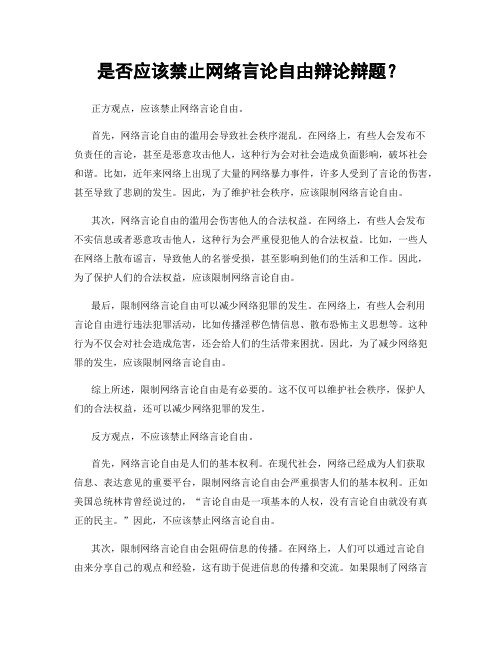 是否应该禁止网络言论自由辩论辩题？

正方观点，应该禁止网络言论自由。

首先，网络言论自由的滥用会导致社会秩序混乱。在网络上，有些人会发布不负责任的言论，甚至是恶意攻击他人，这种行为会对社会造成负面影响，破坏社会和谐。比如，近年来网络上出现了大量的网络暴力事件，许多人受到了言论的伤害，甚至导致了悲剧的发生。因此，为了维护社会秩序，应该限制网络言论自由。

其次，网络言论自由的滥用会伤害他人的合法权益。在网络上，有些人会发布不实信息或者恶意攻击他人，这种行为会严重侵犯他人的合法权益。比如，一些人在网络上散布谣言，导致他人的名誉受损，甚至影响到他们的生活和工作。因此，为了保护人们的合法权益，应该限制网络言论自由。

最后，限制网络言论自由可以减少网络犯罪的发生。在网络上，有些人会利用言论自由进行违法犯罪活动，比如传播淫秽色情信息、散布恐怖主义思想等。这种行为不仅会对社会造成危害，还会给人们的生活带来困扰。因此，为了减少网络犯罪的发生，应该限制网络言论自由。

综上所述，限制网络言论自由是有必要的。这不仅可以维护社会秩序，保护人们的合法权益，还可以减少网络犯罪的发生。

反方观点，不应该禁止网络言论自由。

首先，网络言论自由是人们的基本权利。在现代社会，网络已经成为人们获取信息、表达意见的重要平台，限制网络言论自由会严重损害人们的基本权利。正如美国总统林肯曾经说过的，“言论自由是一项基本的人权，没有言论自由就没有真正的民主。”因此，不应该禁止网络言论自由。

其次，限制网络言论自由会阻碍信息的传播。在网络上，人们可以通过言论自由来分享自己的观点和经验，这有助于促进信息的传播和交流。如果限制了网络言